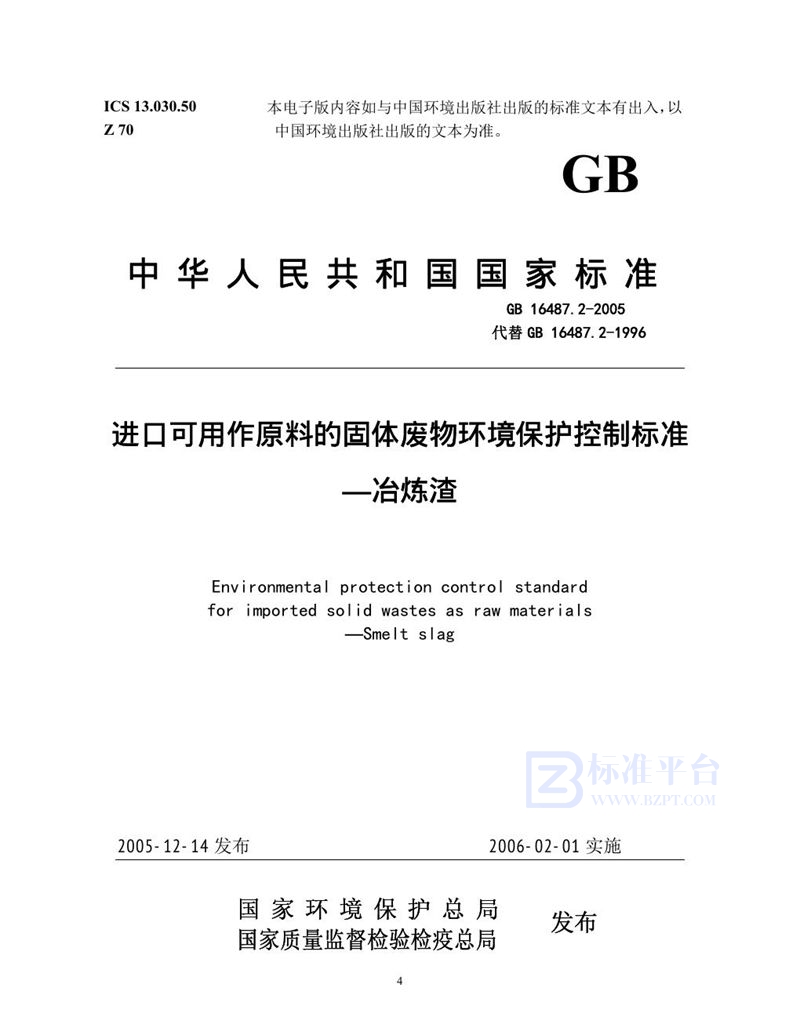 ICS 13.030.50
Z 70

本电子版内容如与中国环境出版社出版的标准文本有出入，以中国环境出版社出版的文本为准。

GB

中华人民共和国国家标准

GB 16487.2-2005
代替 GB 16487.2-1996

进口可用作原料的固体废物环境保护控制标准
—冶炼渣

Environmental protection control standard for imported solid wastes as raw materials
—Smelt slag

标准平台
WWW.BZPT.COM

2005-12-14 发布

2006-02-01 实施

国家环境保护总局
国家质量监督检验检疫总局

发布

4